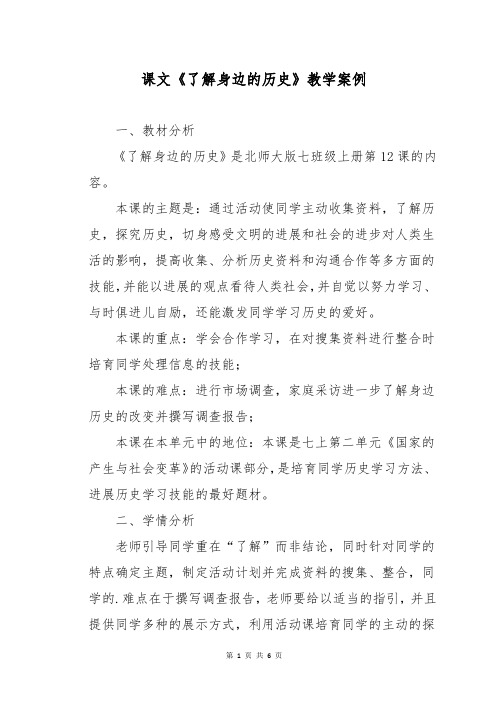 课文《了解身边的历史》教学案例

一、教材分析

《了解身边的历史》是北师大版七班级上册第12课的内容。

本课的主题是：通过活动使同学主动收集资料，了解历史，探究历史，切身感受文明的进展和社会的进步对人类生活的影响，提高收集、分析历史资料和沟通合作等多方面的技能，并能以进展的观点看待人类社会，并自觉以努力学习、与时俱进儿自励，还能激发同学学习历史的爱好。

本课的重点：学会合作学习，在对搜集资料进行整合时培育同学处理信息的技能；

本课的难点：进行市场调查，家庭采访进一步了解身边历史的改变并撰写调查报告；

本课在本单元中的地位：本课是七上第二单元《国家的产生与社会变革》的活动课部分，是培育同学历史学习方法、进展历史学习技能的最好题材。

二、学情分析

老师引导同学重在“了解”而非结论，同时针对同学的特点确定主题，制定活动计划并完成资料的搜集、整合，同学的.难点在于撰写调查报告，老师要给以适当的指引，并且提供同学多种的展示方式，利用活动课培育同学的主动的探

第 1 页 共 6 页